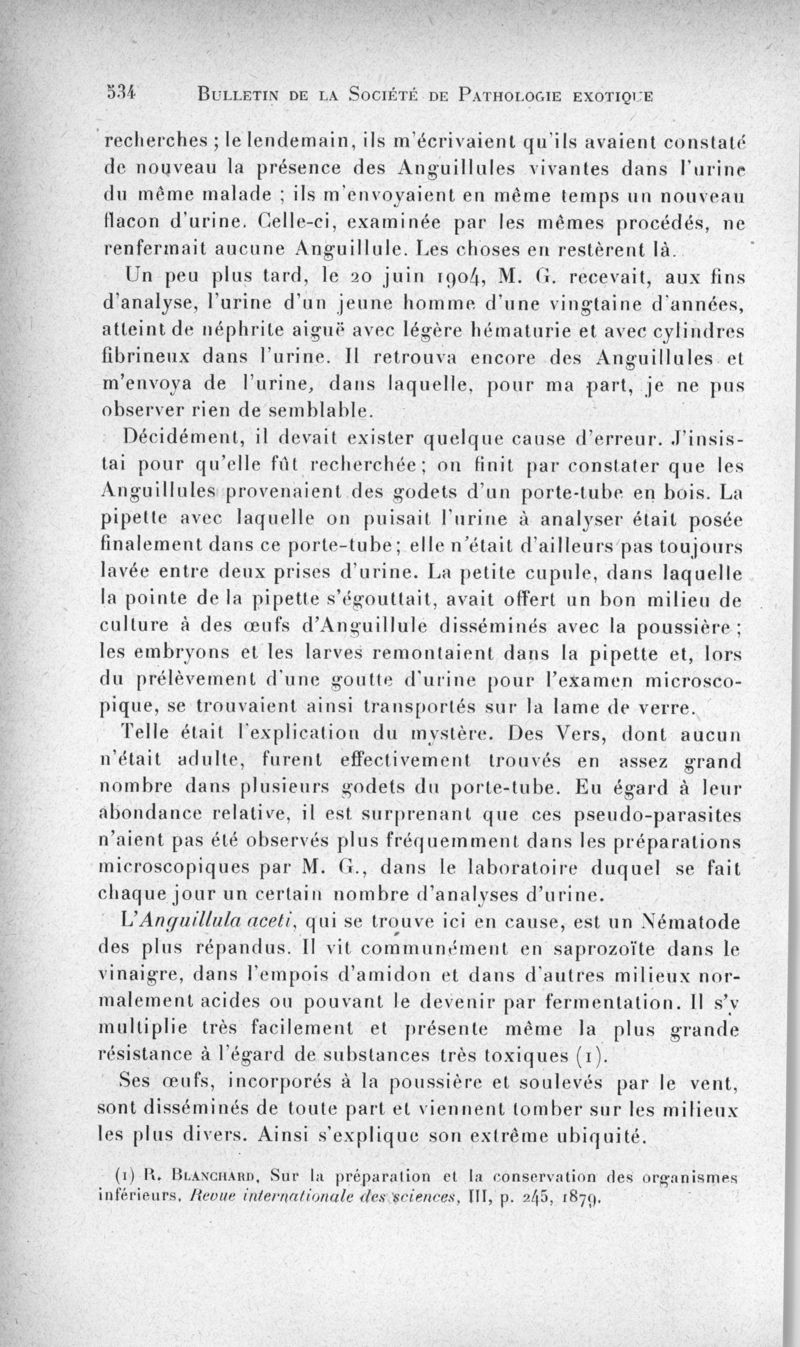 534 BULLETIN DE LA SOCIÉTÉ DE PATHOLOGIE EXOTIQUE

recherches ; le lendemain, ils m'écrivaient qu'ils avaient constaté de nouveau la présence des Anguillules vivantes dans l'urine du même malade ; ils m'envoyaient en même temps un nouveau flacon d'urine. Celle-ci, examinée par les mêmes procédés, ne renfermait aucune Anguillule. Les choses en restèrent là.

Un peu plus tard, le 20 juin 1904, M. G. recevait, aux fins d'analyse, l'urine d'un jeune homme d'une vingtaine d'années, atteint de néphrite aiguë avec légère hématurie et avec cylindres fibrineux dans l'urine. Il retrouva encore des Anguillules et m'envoya de l'urine, dans laquelle, pour ma part, je ne pus observer rien de semblable.

Décidément, il devait exister quelque cause d'erreur. J'insistai pour qu'elle fût recherchée ; on finit par constater que les Anguillules provenaient des godets d'un porte-tube en bois. La pipette avec laquelle on puisait l'urine à analyser était posée finalement dans ce porte-tube ; elle n'était d'ailleurs pas toujours lavée entre deux prises d'urine. La petite cupule, dans laquelle la pointe de la pipette s'égouttait, avait offert un bon milieu de culture à des œufs d'Anguillule disséminés avec la poussière ; les embryons et les larves remontaient dans la pipette et, lors du prélèvement d'une goutte d'urine pour l'examen microscopique, se trouvaient ainsi transportés sur la lame de verre.

Telle était l'explication du mystère. Des Vers, dont aucun n'était adulte, furent effectivement trouvés en assez grand nombre dans plusieurs godets du porte-tube. Eu égard à leur abondance relative, il est surprenant que ces pseudo-parasites n'aient pas été observés plus fréquemment dans les préparations microscopiques par M. G., dans le laboratoire duquel se fait chaque jour un certain nombre d'analyses d'urine.

L'Anguillula aceti, qui se trouve ici en cause, est un Nématode des plus répandus. Il vit communément en saprozoïte dans le vinaigre, dans l'empois d'amidon et dans d'autres milieux normalement acides ou pouvant le devenir par fermentation. Il s'y multiplie très facilement et présente même la plus grande résistance à l'égard de substances très toxiques (1).

Ses œufs, incorporés à la poussière et soulevés par le vent, sont disséminés de toute part et viennent tomber sur les milieux les plus divers. Ainsi s'explique son extrême ubiquité.

(1) R. BLANCHARD, Sur la préparation et la conservation des organismes inférieurs. Revue internationale des sciences, III, p. 245, 1879.